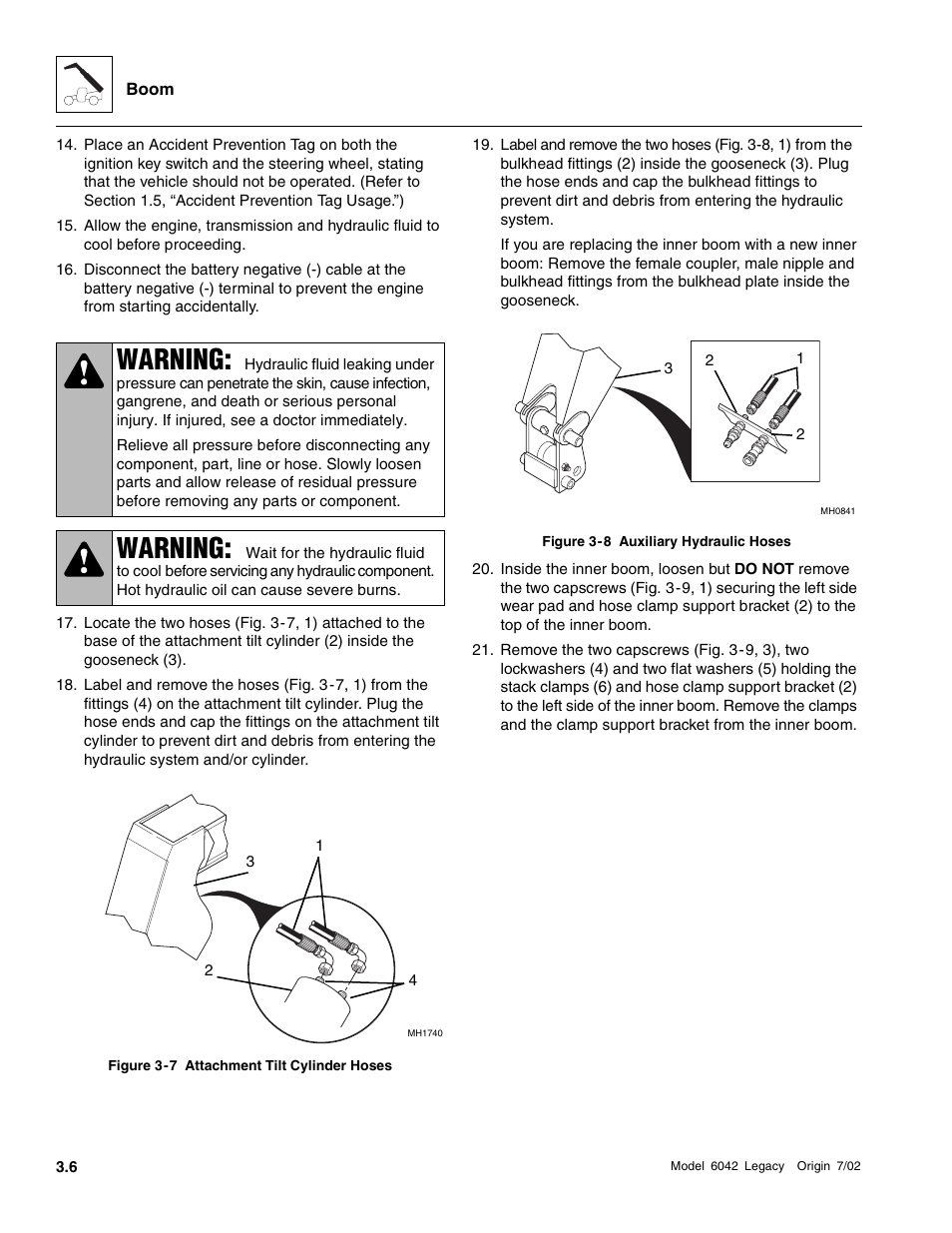 Boom

14. Place an Accident Prevention Tag on both the ignition key switch and the steering wheel, stating that the vehicle should not be operated. (Refer to Section 1.5, “Accident Prevention Tag Usage.”)

15. Allow the engine, transmission and hydraulic fluid to cool before proceeding.

16. Disconnect the battery negative (-) cable at the battery negative (-) terminal to prevent the engine from starting accidentally.

WARNING: Hydraulic fluid leaking under pressure can penetrate the skin, cause infection, gangrene, and death or serious personal injury. If injured, see a doctor immediately.

Relieve all pressure before disconnecting any component, part, line or hose. Slowly loosen parts and allow release of residual pressure before removing any parts or component.

WARNING: Wait for the hydraulic fluid to cool before servicing any hydraulic component. Hot hydraulic oil can cause severe burns.

17. Locate the two hoses (Fig. 3-7, 1) attached to the base of the attachment tilt cylinder (2) inside the gooseneck (3).

18. Label and remove the hoses (Fig. 3-7, 1) from the fittings (4) on the attachment tilt cylinder. Plug the hose ends and cap the fittings on the attachment tilt cylinder to prevent dirt and debris from entering the hydraulic system and/or cylinder.

3
1
2
4
MH1740

Figure 3-7 Attachment Tilt Cylinder Hoses

19. Label and remove the two hoses (Fig. 3-8, 1) from the bulkhead fittings (2) inside the gooseneck (3). Plug the hose ends and cap the bulkhead fittings to prevent dirt and debris from entering the hydraulic system.

If you are replacing the inner boom with a new inner boom: Remove the female coupler, male nipple and bulkhead fittings from the bulkhead plate inside the gooseneck.

3
2
1
2
MH0841

Figure 3-8 Auxiliary Hydraulic Hoses

20. Inside the inner boom, loosen but DO NOT remove the two capscrews (Fig. 3-9, 1) securing the left side wear pad and hose clamp support bracket (2) to the top of the inner boom.

21. Remove the two capscrews (Fig. 3-9, 3), two lockwashers (4) and two flat washers (5) holding the stack clamps (6) and hose clamp support bracket (2) to the left side of the inner boom. Remove the clamps and the clamp support bracket from the inner boom.

3.6

Model 6042 Legacy Origin 7/02